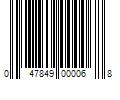 0 47849 00006 8